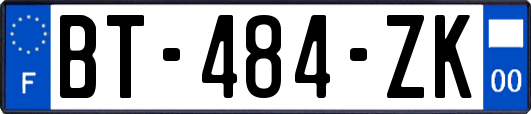 F

BT-484-ZK

00